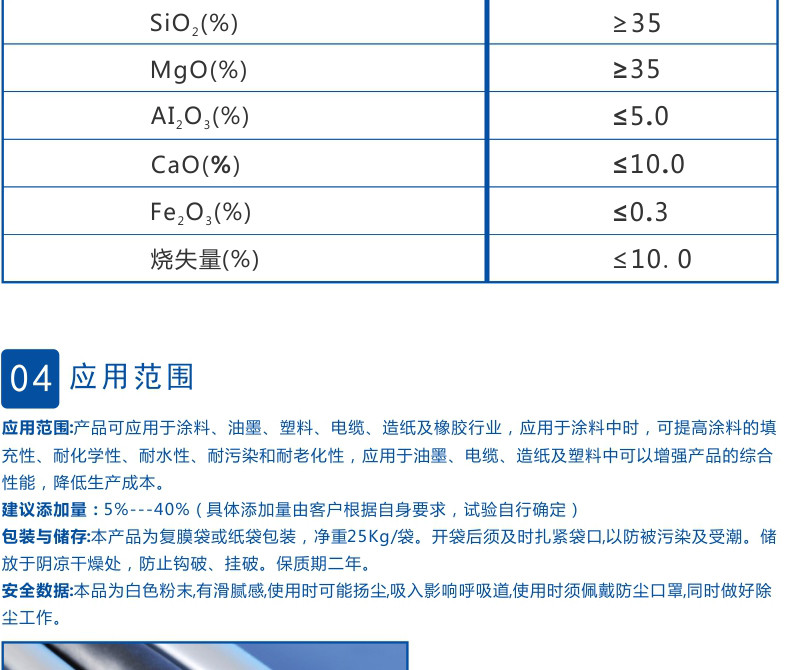 | $SiO_2$(%) | ≥35 |
|---|---|
| MgO(%) | ≥35 |
| $AI_2O_3$(%) | ≤5.0 |
| CaO(%) | ≤10.0 |
| $Fe_2O_3$(%) | ≤0.3 |
| 烧失量(%) | ≤10. 0 |

04 应用范围

应用范围:产品可应用于涂料、油墨、塑料、电缆、造纸及橡胶行业，应用于涂料中时，可提高涂料的填充性、耐化学性、耐水性、耐污染和耐老化性，应用于油墨、电缆、造纸及塑料中可以增强产品的综合性能，降低生产成本。

建议添加量：5%---40%（具体添加量由客户根据自身要求，试验自行确定）

包装与储存:本产品为复膜袋或纸袋包装，净重25Kg/袋。开袋后须及时扎紧袋口,以防被污染及受潮。储放于阴凉干燥处，防止钩破、挂破。保质期二年。

安全数据:本品为白色粉末,有滑腻感,使用时可能扬尘,吸入影响呼吸道,使用时须佩戴防尘口罩,同时做好除尘工作。